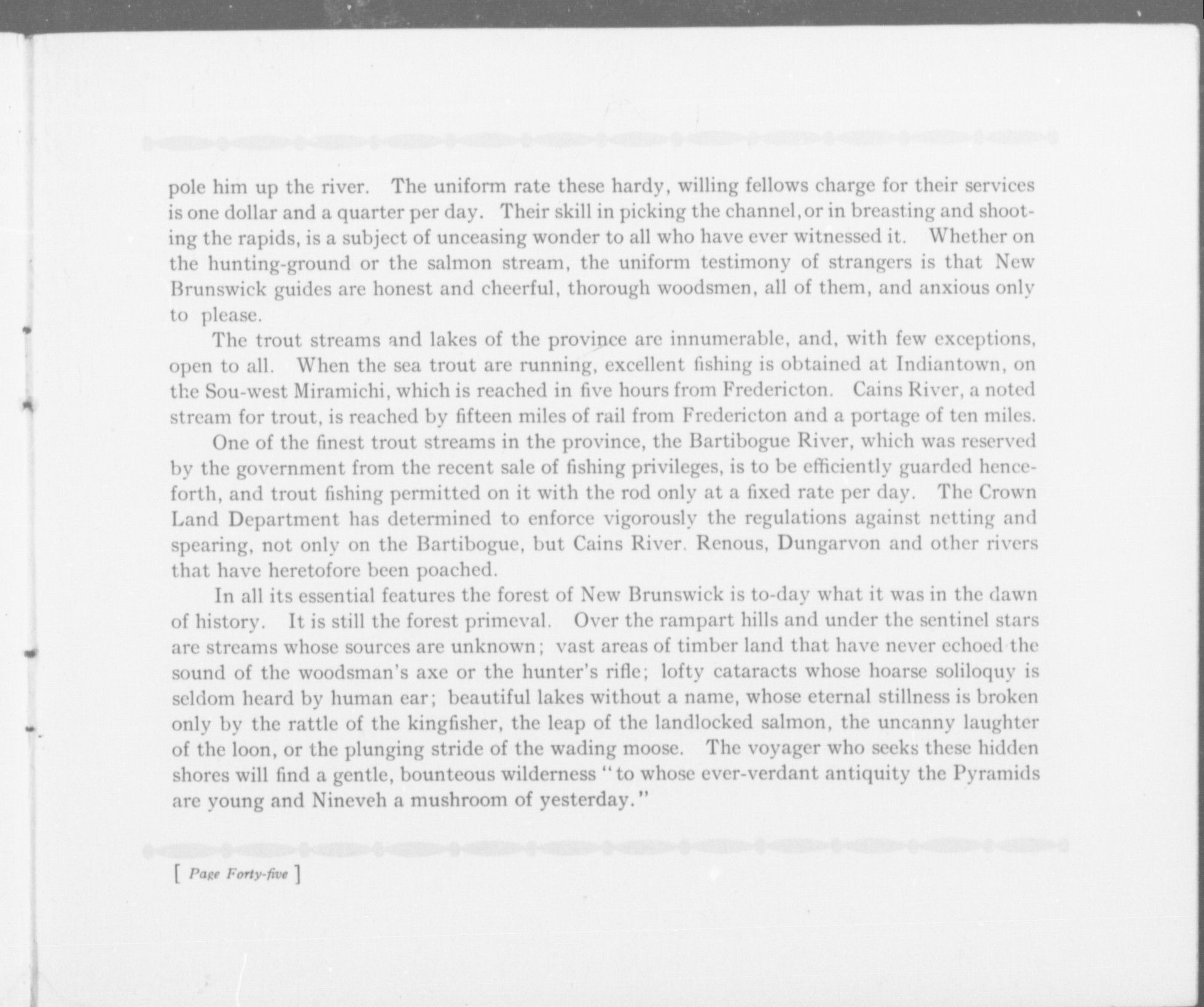 pole him up the river. The uniform rate these hardy, willing fellows charge for their services is one dollar and a quarter per day. Their skill in picking the channel, or in breasting and shooting the rapids, is a subject of unceasing wonder to all who have ever witnessed it. Whether on the hunting-ground or the salmon stream, the uniform testimony of strangers is that New Brunswick guides are honest and cheerful, thorough woodsmen, all of them, and anxious only to please.

The trout streams and lakes of the province are innumerable, and, with few exceptions, open to all. When the sea trout are running, excellent fishing is obtained at Indiantown, on the Sou-west Miramichi, which is reached in five hours from Fredericton. Cains River, a noted stream for trout, is reached by fifteen miles of rail from Fredericton and a portage of ten miles.

One of the finest trout streams in the province, the Bartibogue River, which was reserved by the government from the recent sale of fishing privileges, is to be efficiently guarded henceforth, and trout fishing permitted on it with the rod only at a fixed rate per day. The Crown Land Department has determined to enforce vigorously the regulations against netting and spearing, not only on the Bartibogue, but Cains River. Renous, Dungarvon and other rivers that have heretofore been poached.

In all its essential features the forest of New Brunswick is to-day what it was in the dawn of history. It is still the forest primeval. Over the rampart hills and under the sentinel stars are streams whose sources are unknown; vast areas of timber land that have never echoed the sound of the woodsman's axe or the hunter's rifle; lofty cataracts whose hoarse soliloquy is seldom heard by human ear; beautiful lakes without a name, whose eternal stillness is broken only by the rattle of the kingfisher, the leap of the landlocked salmon, the uncanny laughter of the loon, or the plunging stride of the wading moose. The voyager who seeks these hidden shores will find a gentle, bounteous wilderness "to whose ever-verdant antiquity the Pyramids are young and Nineveh a mushroom of yesterday."

[ Page Forty-five ]